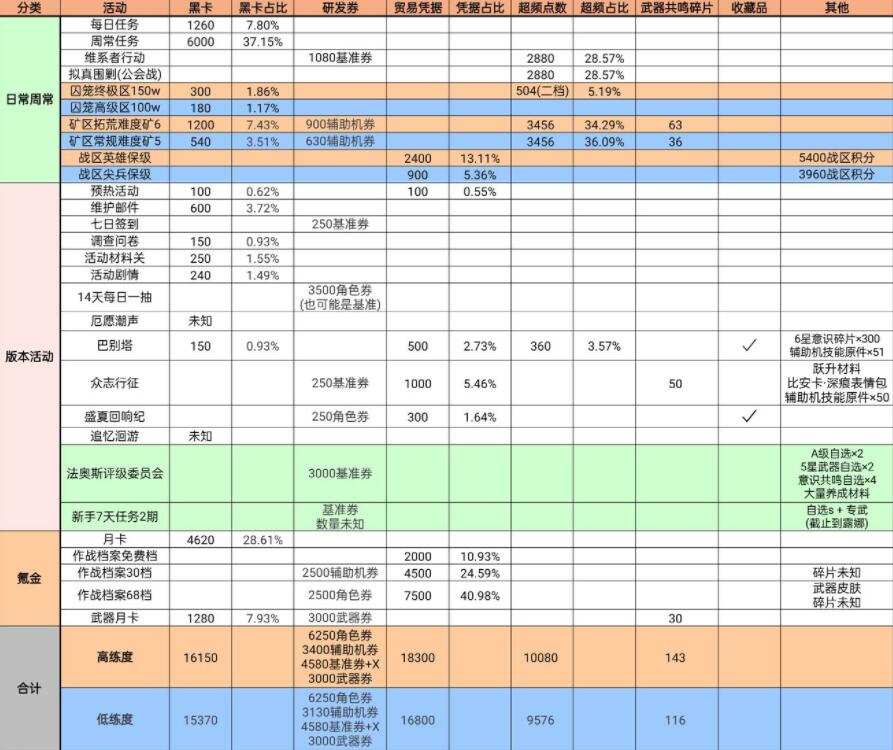 | 分类 | 活动 | 黑卡 | 黑卡占比 | 研发券 | 贸易凭据 | 凭据占比 | 超频点数 | 超频占比 | 武器共鸣碎片 | 收藏品 | 其他 |
|---|---|---|---|---|---|---|---|---|---|---|---|
| 日常周常 | 每日任务 | 1260 | 7.80% | | | | | | | | |
| | 周常任务 | 6000 | 37.15% | | | | | | | | |
| | 维系者行动 | | | 1080基准券 | | | 2880 | 28.57% | | | |
| | 拟真围剿(公会战) | | | | | | 2880 | 28.57% | | | |
| | 囚笼终极区150w | 300 | 1.86% | | | | 504(二档) | 5.19% | | | |
| | 囚笼高级区100w | 180 | 1.17% | | | | | | | | |
| | 矿区拓荒难度矿6 | 1200 | 7.43% | 900辅助机券 | | | 3456 | 34.29% | 63 | | |
| | 矿区常规难度矿5 | 540 | 3.51% | 630辅助机券 | | | 3456 | 36.09% | 36 | | |
| | 战区英雄保级 | | | | 2400 | 13.11% | | | | | 5400战区积分 |
| | 战区尖兵保级 | | | | 900 | 5.36% | | | | | 3960战区积分 |
| 版本活动 | 预热活动 | 100 | 0.62% | | 100 | 0.55% | | | | | |
| | 维护邮件 | 600 | 3.72% | | | | | | | | |
| | 七日签到 | | | 250基准券 | | | | | | | |
| | 调查问卷 | 150 | 0.93% | | | | | | | | |
| | 活动材料关 | 250 | 1.55% | | | | | | | | |
| | 活动剧情 | 240 | 1.49% | | | | | | | | |
| | 14天每日一抽 | | | 3500角色券 (也可能是基准) | | | | | | | |
| | 厄愿潮声 | 未知 | | | | | | | | | |
| | 巴别塔 | 150 | 0.93% | | 500 | 2.73% | 360 | 3.57% | | ✓ | 6星意识碎片×300 辅助机技能原件×51 |
| | 众志行征 | | | 250基准券 | 1000 | 5.46% | | | 50 | | 跃升材料 比安卡·深痕表情包 辅助机技能原件×50 |
| | 盛夏回响纪 | | | 250角色券 | 300 | 1.64% | | | | ✓ | |
| | 追忆洄游 | 未知 | | | | | | | | | |
| | 法奥斯评级委员会 | | | 3000基准券 | | | | | | | A级自选×2 5星武器自选×2 意识共鸣自选×4 大量养成材料 |
| | 新手7天任务2期 | | | 基准券 数量未知 | | | | | | | 自选s + 专武 (截止到露娜) |
| 氪金 | 月卡 | 4620 | 28.61% | | | | | | | | |
| | 作战档案免费档 | | | | 2000 | 10.93% | | | | | |
| | 作战档案30档 | | | 2500辅助机券 | 4500 | 24.59% | | | | | 碎片未知 |
| | 作战档案68档 | | | 2500角色券 | 7500 | 40.98% | | | | | 武器皮肤 碎片未知 |
| | 武器月卡 | 1280 | 7.93% | 3000武器券 | | | | | 30 | | |
| 合计 | 高练度 | 16150 | | 6250角色券 3400辅助机券 4580基准券+X 3000武器券 | 18300 | | 10080 | | 143 | | |
| | 低练度 | 15370 | | 6250角色券 3130辅助机券 4580基准券+X 3000武器券 | 16800 | | 9576 | | 116 | | |